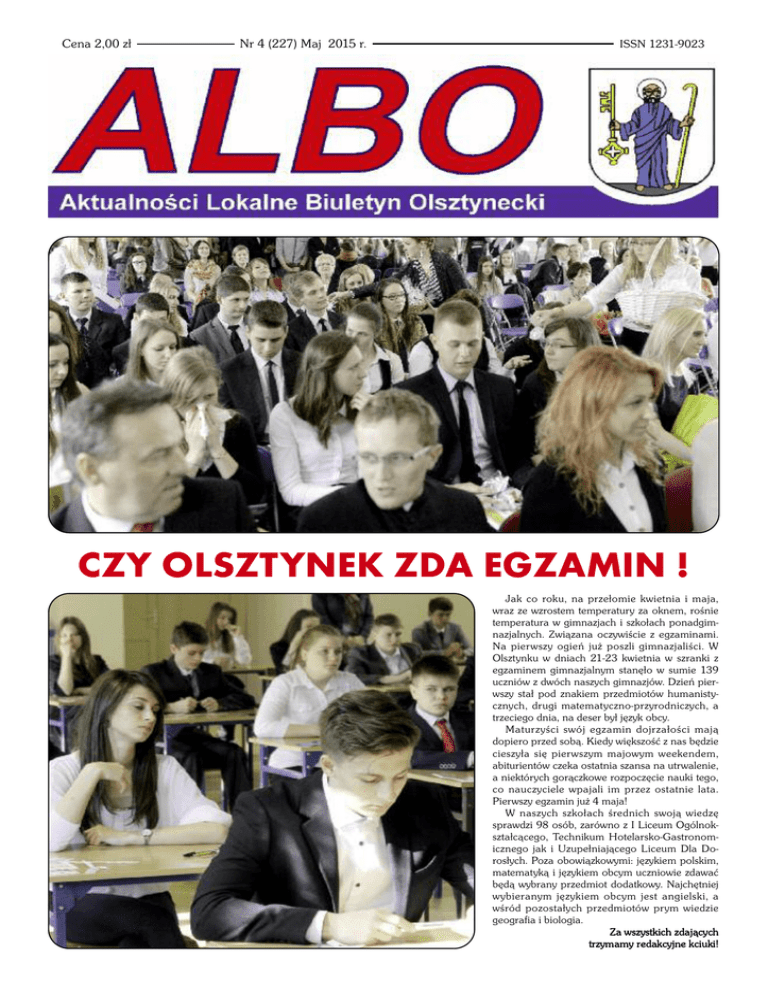 Cena 2,00 zł Nr 4 (227) Maj 2015 r. ISSN 1231-9023

ALBO

Aktualności Lokalne Biuletyn Olsztynecki

CZY OLSZTYNEK ZDA EGZAMIN !

Jak co roku, na przełomie kwietnia i maja, wraz ze wzrostem temperatury za oknem, rośnie temperatura w gimnazjach i szkołach ponadgimnazjalnych. Związana oczywiście z egzaminami. Na pierwszy ogień już poszli gimnazjaliści. W Olsztynku w dniach 21-23 kwietnia w szranki z egzaminem gimnazjalnym stanęło w sumie 139 uczniów z dwóch naszych gimnazjów. Dzień pierwszy stał pod znakiem przedmiotów humanistycznych, drugi matematyczno-przyrodniczych, a trzeciego dnia, na deser był język obcy.

Maturzyści swój egzamin dojrzałości mają dopiero przed sobą. Kiedy większość z nas będzie cieszyła się pierwszym majowym weekendem, abiturientów czeka ostatnia szansa na utrwalenie, a niektórych gorączkowe rozpoczęcie nauki tego, co nauczyciele wpajali im przez ostatnie lata. Pierwszy egzamin już 4 maja!

W naszych szkołach średnich swoją wiedzę sprawdzi 98 osób, zarówno z I Liceum Ogólnokształcącego, Technikum Hotelarsko-Gastronomicznego jak i Uzupełniającego Liceum Dla Dorosłych. Poza obowiązkowymi: językiem polskim, matematyką i językiem obcym uczniowie zdawać będą wybrany przedmiot dodatkowy. Najchętniej wybieranym językiem obcym jest angielski, a wśród pozostałych przedmiotów prym wiedzie geografia i biologia.

Za wszystkich zdających trzymamy redakcyjne kciuki!